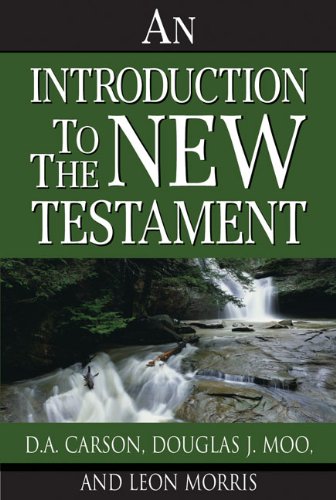 AN

INTRODUCTION TO THE NEW TESTAMENT

D.A. CARSON, DOUGLAS J. MOO, AND LEON MORRIS